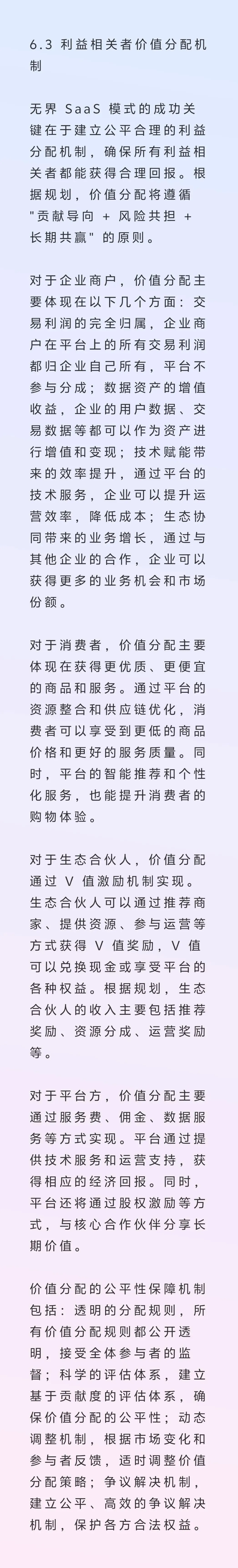 6.3 利益相关者价值分配机制

无界 SaaS 模式的成功关键在于建立公平合理的利益分配机制，确保所有利益相关者都能获得合理回报。根据规划，价值分配将遵循"贡献导向 + 风险共担 + 长期共赢"的原则。

对于企业商户，价值分配主要体现在以下几个方面：交易利润的完全归属，企业商户在平台上的所有交易利润都归企业自己所有，平台不参与分成；数据资产的增值收益，企业的用户数据、交易数据等都可以作为资产进行增值和变现；技术赋能带来的效率提升，通过平台的技术服务，企业可以提升运营效率，降低成本；生态协同带来的业务增长，通过与其他企业的合作，企业可以获得更多的业务机会和市场份额。

对于消费者，价值分配主要体现在获得更优质、更便宜的商品和服务。通过平台的资源整合和供应链优化，消费者可以享受到更低的商品价格和更好的服务质量。同时，平台的智能推荐和个性化服务，也能提升消费者的购物体验。

对于生态合伙人，价值分配通过 V 值激励机制实现。生态合伙人可以通过推荐商家、提供资源、参与运营等方式获得 V 值奖励，V 值可以兑换现金或享受平台的各种权益。根据规划，生态合伙人的收入主要包括推荐奖励、资源分成、运营奖励等。

对于平台方，价值分配主要通过服务费、佣金、数据服务等方式实现。平台通过提供技术服务和运营支持，获得相应的经济回报。同时，平台还将通过股权激励等方式，与核心合作伙伴分享长期价值。

价值分配的公平性保障机制包括：透明的分配规则，所有价值分配规则都公开透明，接受全体参与者的监督；科学的评估体系，建立基于贡献度的评估体系，确保价值分配的公平性；动态调整机制，根据市场变化和参与者反馈，适时调整价值分配策略；争议解决机制，建立公平、高效的争议解决机制，保护各方合法权益。